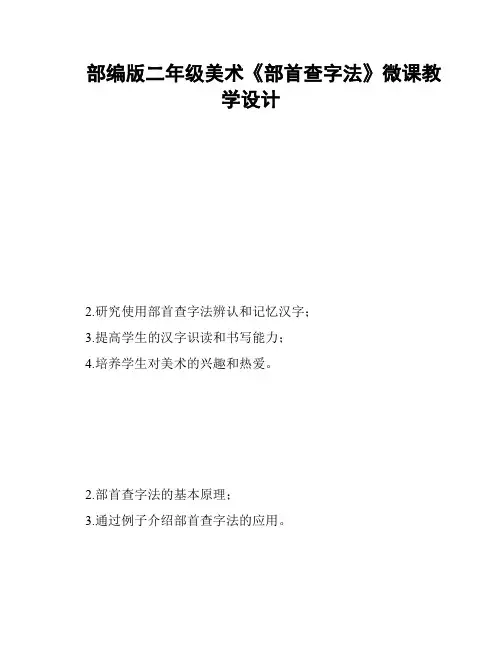 部编版二年级美术《部首查字法》微课教学设计

2.研究使用部首查字法辨认和记忆汉字；

3.提高学生的汉字识读和书写能力；

4.培养学生对美术的兴趣和热爱。

2.部首查字法的基本原理；

3.通过例子介绍部首查字法的应用。